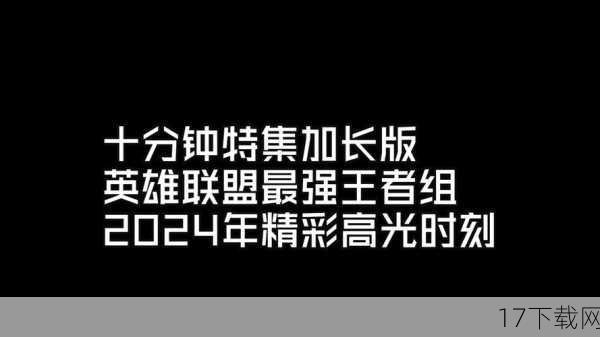 十分钟特集加长版
英雄联盟最强王者组
2024年精彩高光时刻

17下载网